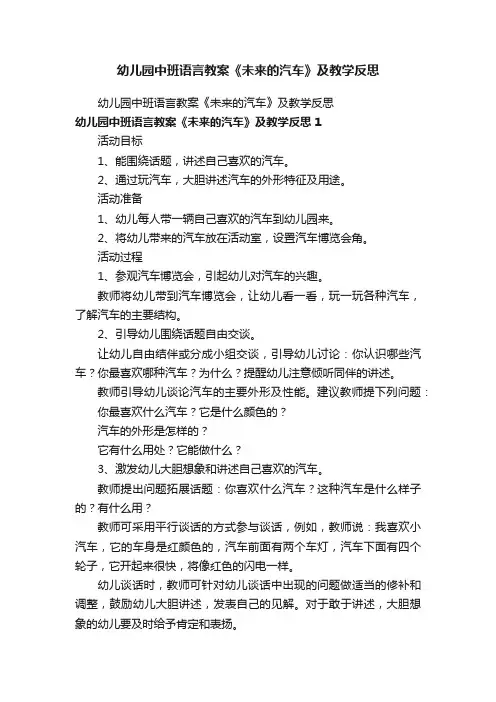 幼儿园中班语言教案《未来的汽车》及教学反思

幼儿园中班语言教案《未来的汽车》及教学反思

幼儿园中班语言教案《未来的汽车》及教学反思 1

活动目标

1、能围绕话题，讲述自己喜欢的汽车。

2、通过玩汽车，大胆讲述汽车的外形特征及用途。

活动准备

1、幼儿每人带一辆自己喜欢的汽车到幼儿园来。

2、将幼儿带来的汽车放在活动室，设置汽车博览会角。

活动过程

1、参观汽车博览会，引起幼儿对汽车的兴趣。

教师将幼儿带到汽车博览会，让幼儿看一看，玩一玩各种汽车，了解汽车的主要结构。

2、引导幼儿围绕话题自由交谈。

让幼儿自由结伴或分成小组交谈，引导幼儿讨论：你认识哪些汽车？你最喜欢哪种汽车？为什么？提醒幼儿注意倾听同伴的讲述。

教师引导幼儿谈论汽车的主要外形及性能。建议教师提下列问题：

你最喜欢什么汽车？它是什么颜色的？

汽车的外形是怎样的？

它有什么用处？它能做什么？

3、激发幼儿大胆想象和讲述自己喜欢的汽车。

教师提出问题拓展话题：你喜欢什么汽车？这种汽车是什么样子的？有什么用？

教师可采用平行谈话的方式参与谈话，例如，教师说：我喜欢小汽车，它的车身是红颜色的，汽车前面有两个车灯，汽车下面有四个轮子，它开起来很快，将像红色的闪电一样。

幼儿谈话时，教师可针对幼儿谈话中出现的问题做适当的修补和调整，鼓励幼儿大胆讲述，发表自己的见解。对于敢于讲述，大胆想象的幼儿要及时给予肯定和表扬。